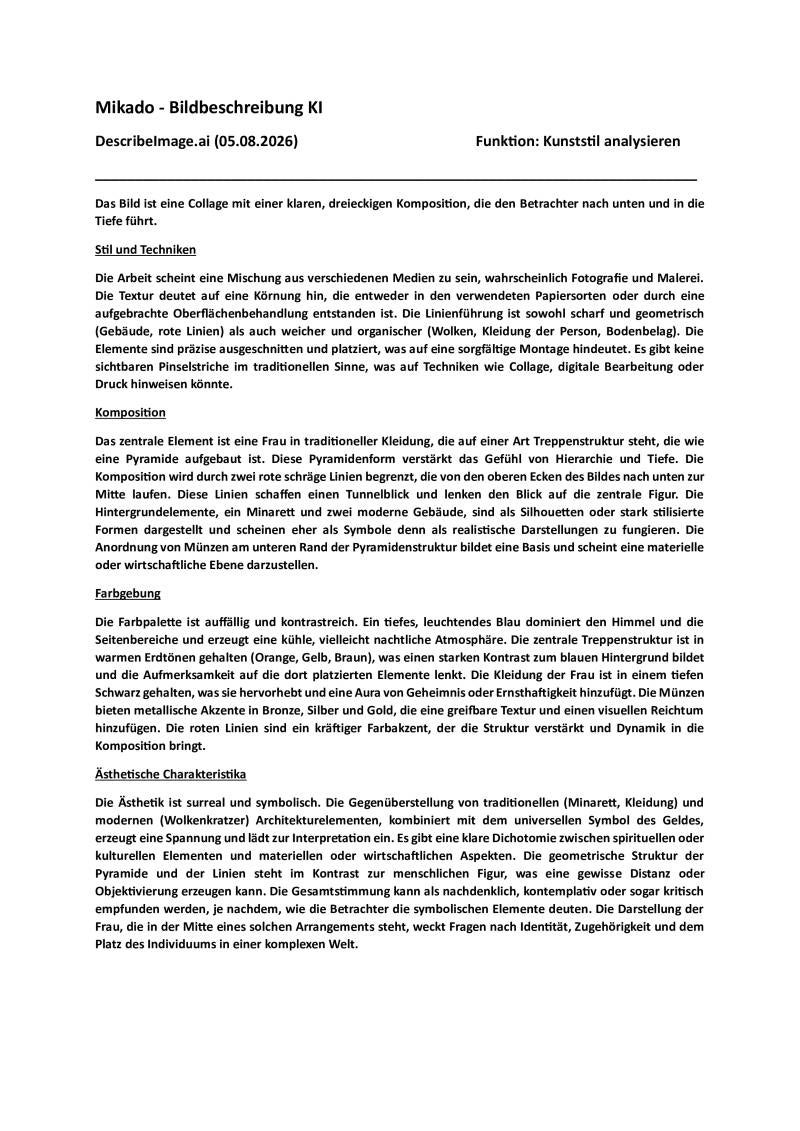 Mikado - Bildbeschreibung KI

DescribeImage.ai (05.08.2026)

Funktion: Kunststil analysieren

Das Bild ist eine Collage mit einer klaren, dreieckigen Komposition, die den Betrachter nach unten und in die Tiefe führt.

Stil und Techniken

Die Arbeit scheint eine Mischung aus verschiedenen Medien zu sein, wahrscheinlich Fotografie und Malerei. Die Textur deutet auf eine Körnung hin, die entweder in den verwendeten Papiersorten oder durch eine aufgebrachte Oberflächenbehandlung entstanden ist. Die Linienführung ist sowohl scharf und geometrisch (Gebäude, rote Linien) als auch weicher und organischer (Wolken, Kleidung der Person, Bodenbelag). Die Elemente sind präzise ausgeschnitten und platziert, was auf eine sorgfältige Montage hindeutet. Es gibt keine sichtbaren Pinselstriche im traditionellen Sinne, was auf Techniken wie Collage, digitale Bearbeitung oder Druck hinweisen könnte.

Komposition

Das zentrale Element ist eine Frau in traditioneller Kleidung, die auf einer Art Treppenstruktur steht, die wie eine Pyramide aufgebaut ist. Diese Pyramidenform verstärkt das Gefühl von Hierarchie und Tiefe. Die Komposition wird durch zwei rote schräge Linien begrenzt, die von den oberen Ecken des Bildes nach unten zur Mitte laufen. Diese Linien schaffen einen Tunnelblick und lenken den Blick auf die zentrale Figur. Die Hintergrundelemente, ein Minarett und zwei moderne Gebäude, sind als Silhouetten oder stark stilisierte Formen dargestellt und scheinen eher als Symbole denn als realistische Darstellungen zu fungieren. Die Anordnung von Münzen am unteren Rand der Pyramidenstruktur bildet eine Basis und scheint eine materielle oder wirtschaftliche Ebene darzustellen.

Farbgebung

Die Farbpalette ist auffällig und kontrastreich. Ein tiefes, leuchtendes Blau dominiert den Himmel und die Seitenbereiche und erzeugt eine kühle, vielleicht nächtliche Atmosphäre. Die zentrale Treppenstruktur ist in warmen Erdtönen gehalten (Orange, Gelb, Braun), was einen starken Kontrast zum blauen Hintergrund bildet und die Aufmerksamkeit auf die dort platzierten Elemente lenkt. Die Kleidung der Frau ist in einem tiefen Schwarz gehalten, was sie hervorhebt und eine Aura von Geheimnis oder Ernsthaftigkeit hinzufügt. Die Münzen bieten metallische Akzente in Bronze, Silber und Gold, die eine greifbare Textur und einen visuellen Reichtum hinzufügen. Die roten Linien sind ein kräftiger Farbakzent, der die Struktur verstärkt und Dynamik in die Komposition bringt.

Ästhetische Charakteristika

Die Ästhetik ist surreal und symbolisch. Die Gegenüberstellung von traditionellen (Minarett, Kleidung) und modernen (Wolkenkratzer) Architekturelementen, kombiniert mit dem universellen Symbol des Geldes, erzeugt eine Spannung und lädt zur Interpretation ein. Es gibt eine klare Dichotomie zwischen spirituellen oder kulturellen Elementen und materiellen oder wirtschaftlichen Aspekten. Die geometrische Struktur der Pyramide und der Linien steht im Kontrast zur menschlichen Figur, was eine gewisse Distanz oder Objektivierung erzeugen kann. Die Gesamtstimmung kann als nachdenklich, kontemplativ oder sogar kritisch empfunden werden, je nachdem, wie die Betrachter die symbolischen Elemente deuten. Die Darstellung der Frau, die in der Mitte eines solchen Arrangements steht, weckt Fragen nach Identität, Zugehörigkeit und dem Platz des Individuums in einer komplexen Welt.